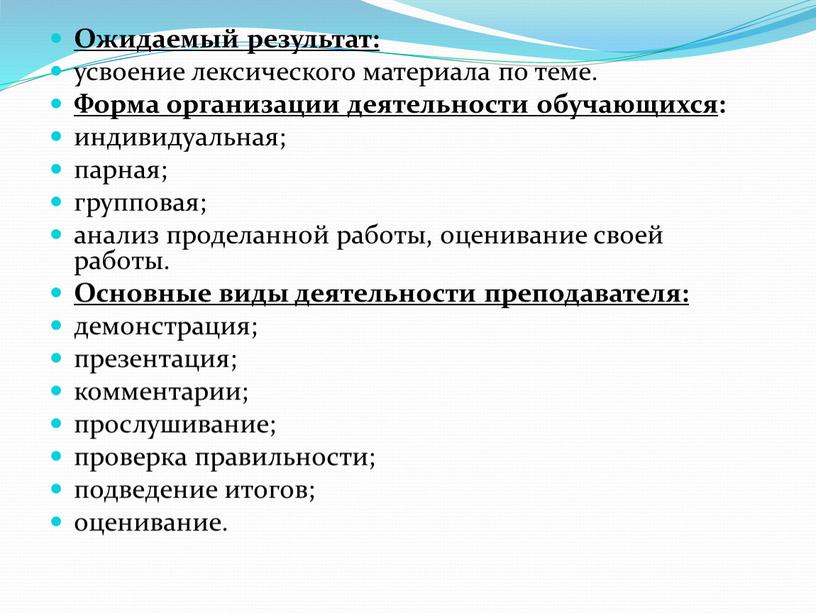 Ожидаемый результат:
усвоение лексического материала по теме.
Форма организации деятельности обучающихся:
индивидуальная;
парная;
групповая;
анализ проделанной работы, оценивание своей работы.
Основные виды деятельности преподавателя:
демонстрация;
презентация;
комментарии;
прослушивание;
проверка правильности;
подведение итогов;
оценивание.